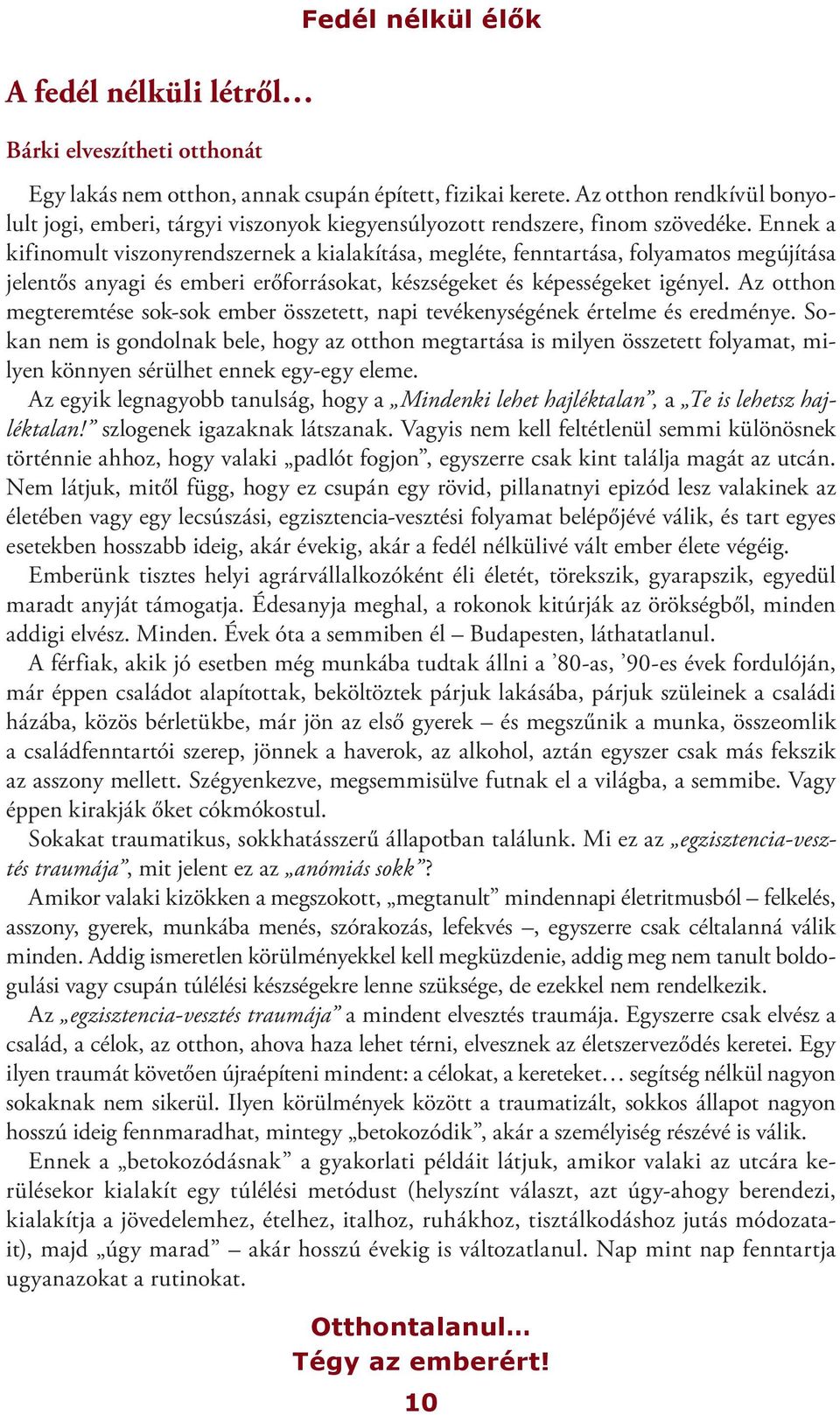 Fedél nélkül élők

A fedél nélküli létről…

Bárki elveszítheti otthonát

Egy lakás nem otthon, annak csupán épített, fizikai kerete. Az otthon rendkívül bonyolult jogi, emberi, tárgyi viszonyok kiegyensúlyozott rendszere, finom szövedéke. Ennek a kifinomult viszonyrendszernek a kialakítása, megléte, fenntartása, folyamatos megújítása jelentős anyagi és emberi erőforrásokat, készségeket és képességeket igényel. Az otthon megteremtése sok-sok ember összetett, napi tevékenységének értelme és eredménye. Sokan nem is gondolnak bele, hogy az otthon megtartása is milyen összetett folyamat, milyen könnyen sérülhet ennek egy-egy eleme.

Az egyik legnagyobb tanulság, hogy a „Mindenki lehet hajléktalan”, a „Te is lehetsz hajléktalan!” szlogenek igazaknak látszanak. Vagyis nem kell feltétlenül semmi különösnek történnie ahhoz, hogy valaki „padlót fogjon”, egyszerre csak kint találja magát az utcán. Nem látjuk, mitől függ, hogy ez csupán egy rövid, pillanatnyi epizód lesz valakinek az életében vagy egy lecsúszási, egzisztencia-vesztési folyamat belépőjévé válik, és tart egyes esetekben hosszabb ideig, akár évekig, akár a fedél nélkülivé vált ember élete végéig.

Emberünk tisztes helyi agrárvállalkozóként éli életét, törekszik, gyarapszik, egyedül maradt anyját támogatja. Édesanyja meghal, a rokonok kitúrják az örökségből, minden addigi elvész. Minden. Évek óta a semmiben él – Budapesten, láthatatlanul.

A férfiak, akik jó esetben még munkába tudtak állni a ’80-as, ’90-es évek fordulóján, már éppen családot alapítottak, beköltöztek párjuk lakásába, párjuk szüleinek a családi házába, közös bérletükbe, már jön az első gyerek – és megszűnik a munka, összeomlik a családfenntartói szerep, jönnek a haverok, az alkohol, aztán egyszer csak más fekszik az asszony mellett. Szégyenkezve, megsemmisülve futnak el a világba, a semmibe. Vagy éppen kirakják őket cókmókostul.

Sokakat traumatikus, sokkhatásszerű állapotban találunk. Mi ez az „egzisztencia-vesztés traumája”, mit jelent ez az „anómiás sokk”?

Amikor valaki kizökken a megszokott, „megtanult” mindennapi életritmusból – felkelés, asszony, gyerek, munkába menés, szórakozás, lefekvés –, egyszerre csak céltalanná válik minden. Addig ismeretlen körülményekkel kell megküzdenie, addig meg nem tanult boldogulási vagy csupán túlélési készségekre lenne szüksége, de ezekkel nem rendelkezik.

Az „egzisztencia-vesztés traumája” a mindent elvesztés traumája. Egyszerre csak elvész a család, a célok, az otthon, ahova haza lehet térni, elvesznek az életszerveződés keretei. Egy ilyen traumát követően újraépíteni mindent: a célokat, a kereteket… segítség nélkül nagyon sokaknak nem sikerül. Ilyen körülmények között a traumatizált, sokkos állapot nagyon hosszú ideig fennmaradhat, mintegy „betokozódik”, akár a személyiség részévé is válik.

Ennek a „betokozódásnak” a gyakorlati példáit látjuk, amikor valaki az utcára kerülésekor kialakít egy túlélési metódust (helyszínt választ, azt úgy-ahogy berendezi, kialakítja a jövedelemhez, ételhez, italhoz, ruhákhoz, tisztálkodáshoz jutás módozatait), majd „úgy marad” – akár hosszú évekig is változatlanul. Nap mint nap fenntartja ugyanazokat a rutinokat.

Otthontalanul…
Tégy az emberért!
10